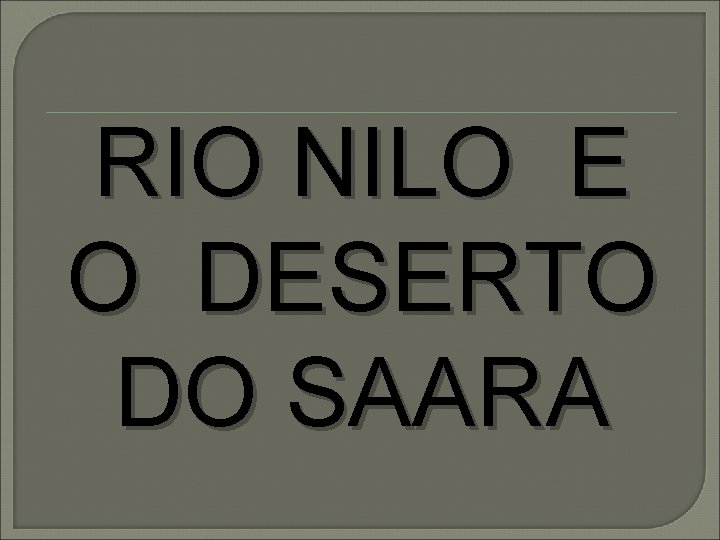 RIO NILO E O DESERTO DO SAARA